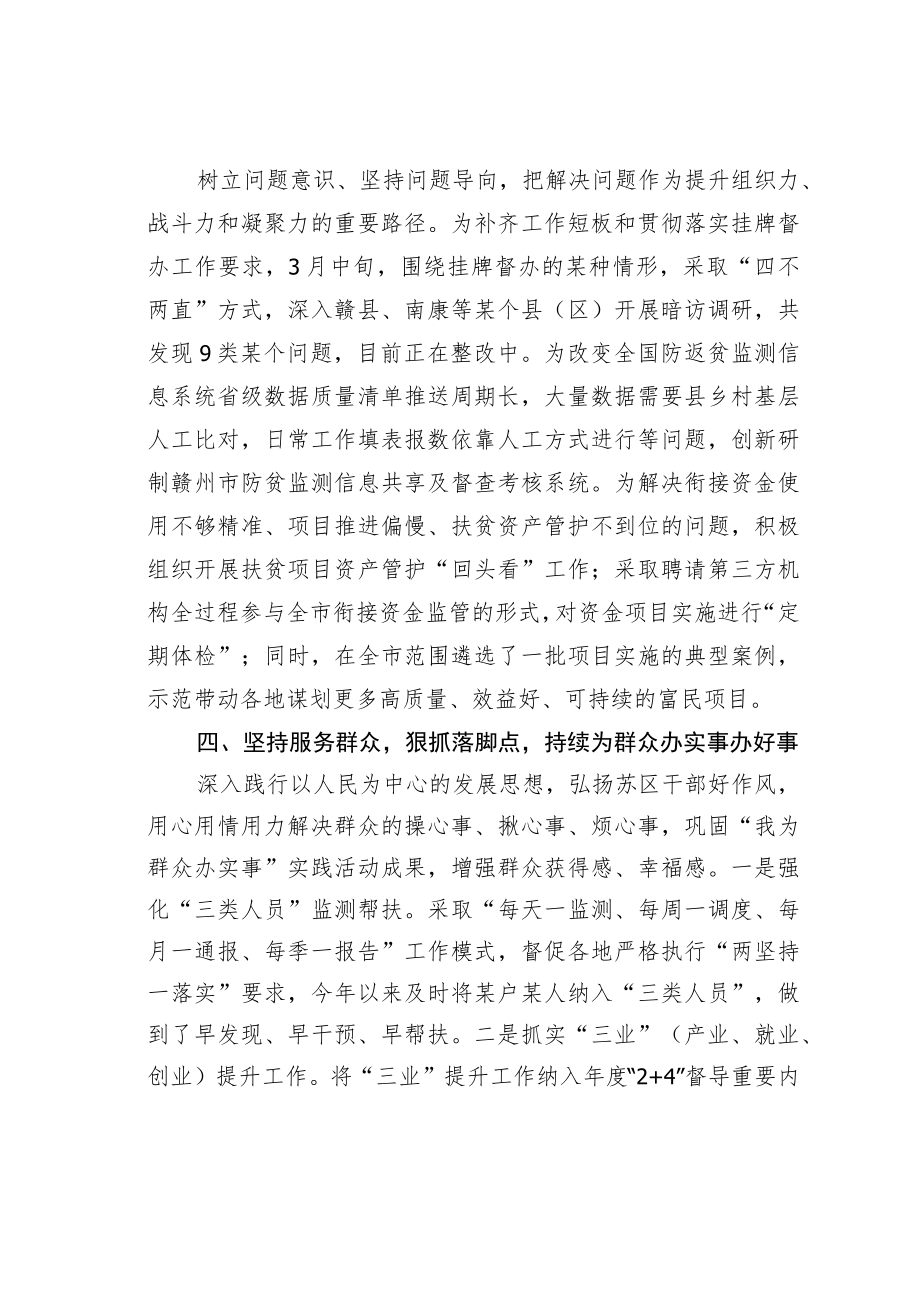 树立问题意识、坚持问题导向，把解决问题作为提升组织力、战斗力和凝聚力的重要路径。为补齐工作短板和贯彻落实挂牌督办工作要求，3月中旬，围绕挂牌督办的某种情形，采取“四不两直”方式，深入赣县、南康等某个县（区）开展暗访调研，共发现9类某个问题，目前正在整改中。为改变全国防返贫监测信息系统省级数据质量清单推送周期长，大量数据需要县乡村基层人工比对，日常工作填表报数依靠人工方式进行等问题，创新研制赣州市防贫监测信息共享及督查考核系统。为解决衔接资金使用不够精准、项目推进偏慢、扶贫资产管护不到位的问题，积极组织开展扶贫项目资产管护“回头看”工作；采取聘请第三方机构全过程参与全市衔接资金监管的形式，对资金项目实施进行“定期体检”；同时，在全市范围遴选了一批项目实施的典型案例，示范带动各地谋划更多高质量、效益好、可持续的富民项目。

四、坚持服务群众，狠抓落脚点，持续为群众办实事办好事

深入践行以人民为中心的发展思想，弘扬苏区干部好作风，用心用情用力解决群众的操心事、揪心事、烦心事，巩固“我为群众办实事”实践活动成果，增强群众获得感、幸福感。一是强化“三类人员”监测帮扶。采取“每天一监测、每周一调度、每月一通报、每季一报告”工作模式，督促各地严格执行“两坚持一落实”要求，今年以来及时将某户某人纳入“三类人员”，做到了早发现、早干预、早帮扶。二是抓实“三业”（产业、就业、创业）提升工作。将“三业”提升工作纳入年度“2+4”督导重要内